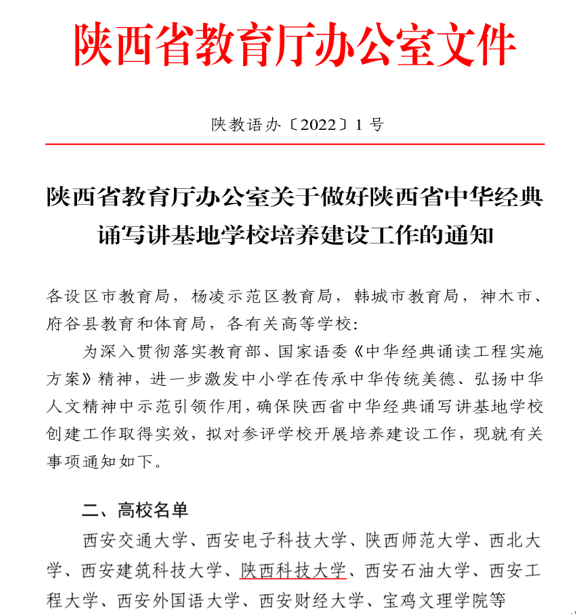 陕西省教育厅办公室文件

陕教语办〔2022〕1号

陕西省教育厅办公室关于做好陕西省中华经典诵写讲基地学校培养建设工作的通知

各设区市教育局，杨凌示范区教育局，韩城市教育局，神木市、府谷县教育和体育局，各有关高等学校：

为深入贯彻落实教育部、国家语委《中华经典诵读工程实施方案》精神，进一步激发中小学在传承中华传统美德、弘扬中华人文精神中示范引领作用，确保陕西省中华经典诵写讲基地学校创建工作取得实效，拟对参评学校开展培养建设工作，现就有关事项通知如下。

二、高校名单

西安交通大学、西安电子科技大学、陕西师范大学、西北大学、西安建筑科技大学、陕西科技大学、西安石油大学、西安工程大学、西安外国语大学、西安财经大学、宝鸡文理学院等